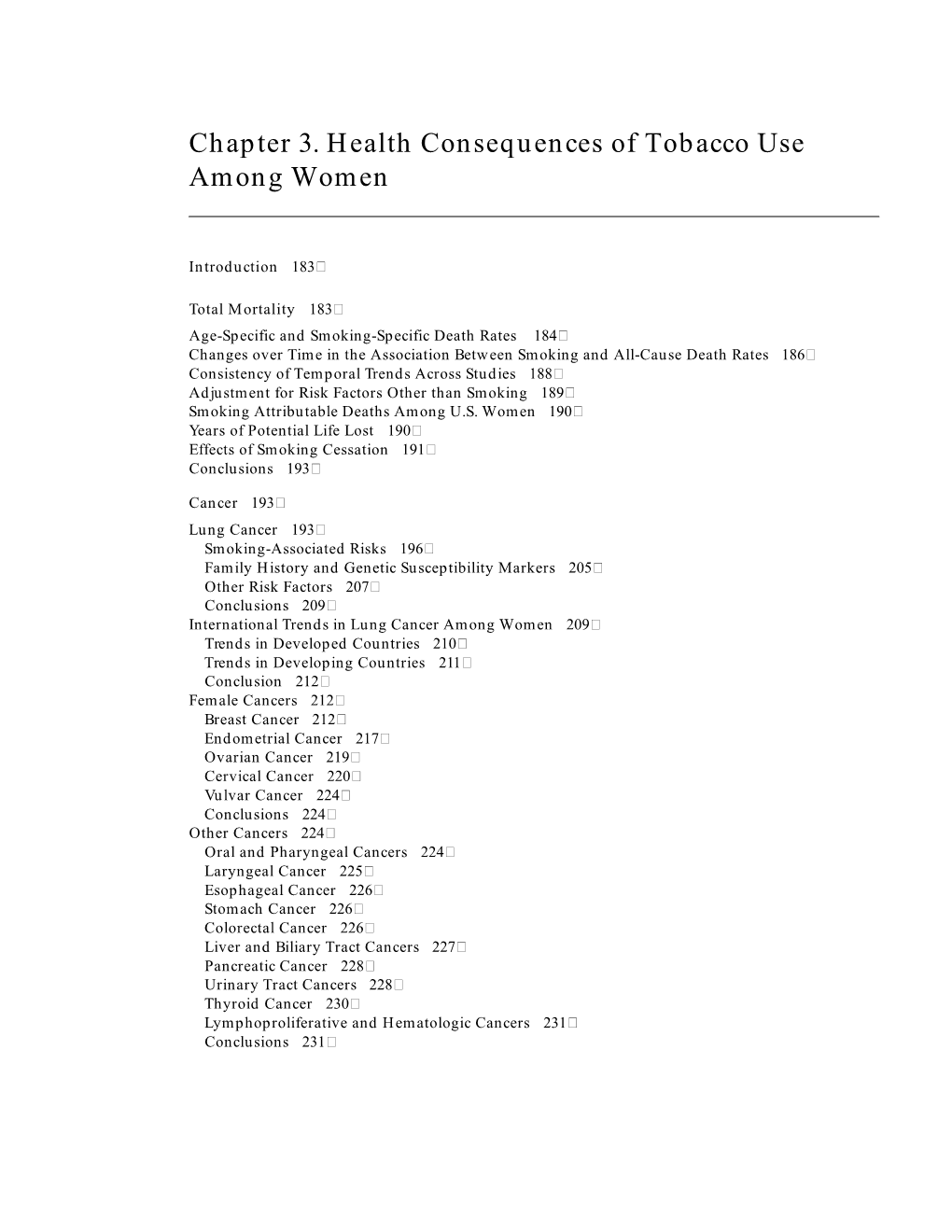 Chapter 3. Health Consequences of Tobacco Use Among Women

Introduction 183

Total Mortality 183
Age-Specific and Smoking-Specific Death Rates 184
Changes over Time in the Association Between Smoking and All-Cause Death Rates 186
Consistency of Temporal Trends Across Studies 188
Adjustment for Risk Factors Other than Smoking 189
Smoking Attributable Deaths Among U.S. Women 190
Years of Potential Life Lost 190
Effects of Smoking Cessation 191
Conclusions 193

Cancer 193
Lung Cancer 193
Smoking-Associated Risks 196
Family History and Genetic Susceptibility Markers 205
Other Risk Factors 207
Conclusions 209
International Trends in Lung Cancer Among Women 209
Trends in Developed Countries 210
Trends in Developing Countries 211
Conclusion 212
Female Cancers 212
Breast Cancer 212
Endometrial Cancer 217
Ovarian Cancer 219
Cervical Cancer 220
Vulvar Cancer 224
Conclusions 224
Other Cancers 224
Oral and Pharyngeal Cancers 224
Laryngeal Cancer 225
Esophageal Cancer 226
Stomach Cancer 226
Colorectal Cancer 226
Liver and Biliary Tract Cancers 227
Pancreatic Cancer 228
Urinary Tract Cancers 228
Thyroid Cancer 230
Lymphoproliferative and Hematologic Cancers 231
Conclusions 231